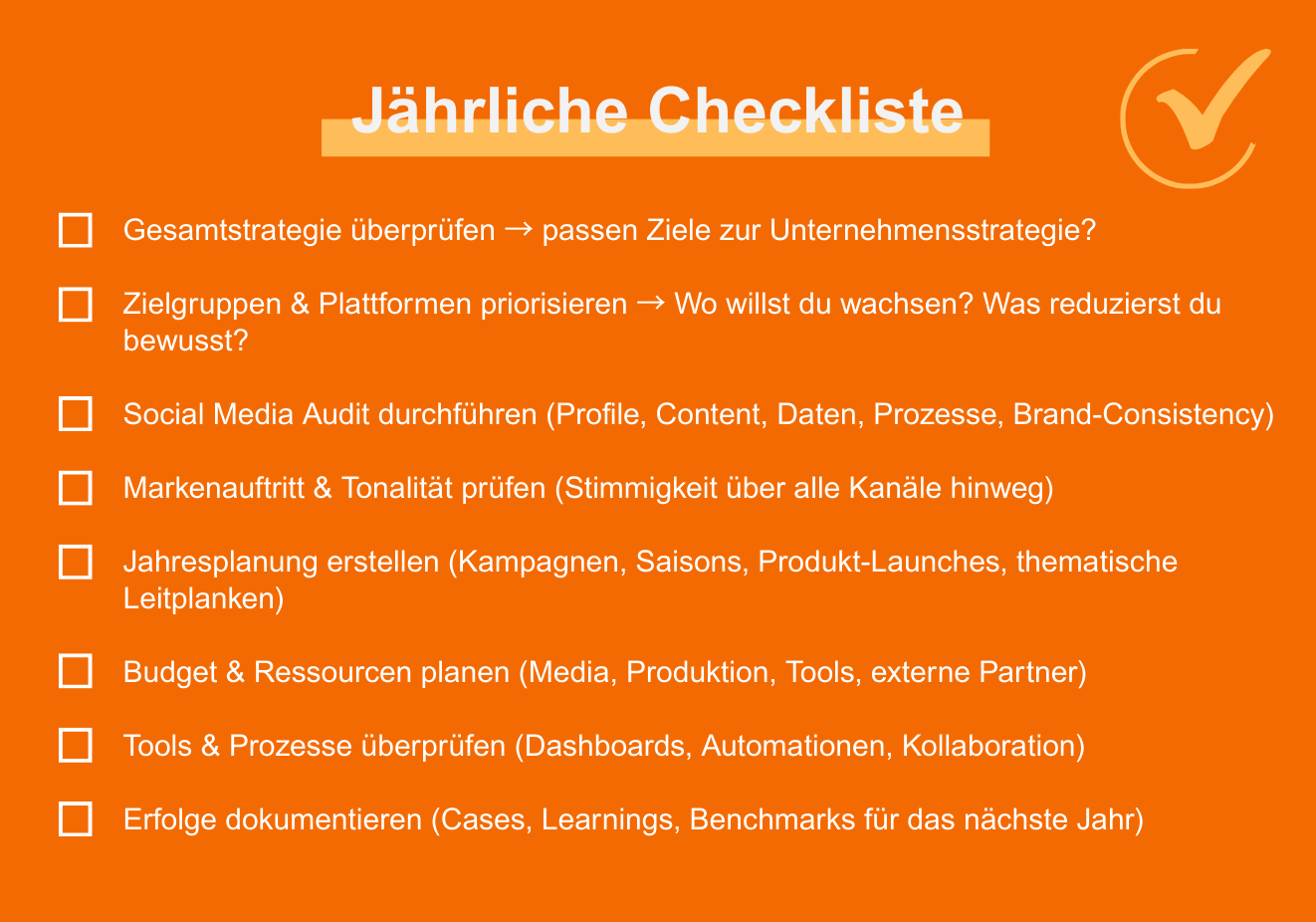 Jährliche Checkliste

☐ Gesamtstrategie überprüfen → passen Ziele zur Unternehmensstrategie?

☐ Zielgruppen & Plattformen priorisieren → Wo willst du wachsen? Was reduzierst du bewusst?

☐ Social Media Audit durchführen (Profile, Content, Daten, Prozesse, Brand-Consistency)

☐ Markenauftritt & Tonalität prüfen (Stimmigkeit über alle Kanäle hinweg)

☐ Jahresplanung erstellen (Kampagnen, Saisons, Produkt-Launches, thematische Leitplanken)

☐ Budget & Ressourcen planen (Media, Produktion, Tools, externe Partner)

☐ Tools & Prozesse überprüfen (Dashboards, Automationen, Kollaboration)

☐ Erfolge dokumentieren (Cases, Learnings, Benchmarks für das nächste Jahr)